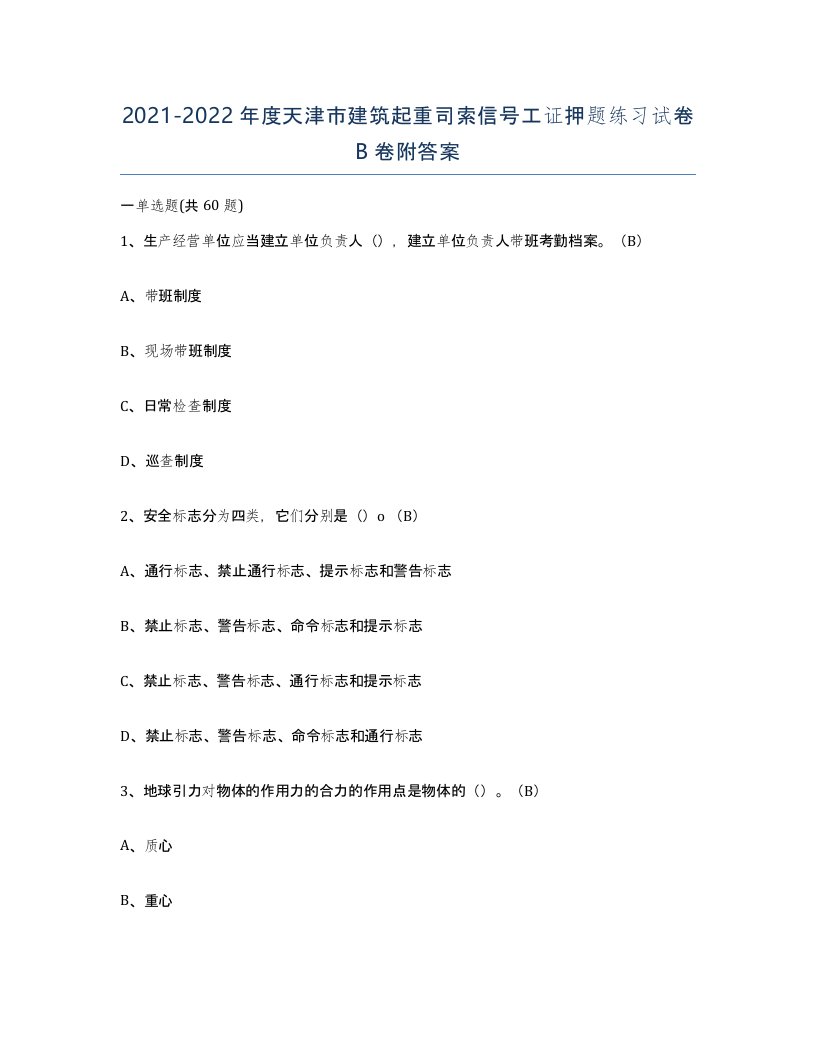 2021-2022年度天津市建筑起重司索信号工证押题练习试卷B卷附答案

一单选题(共60题)

1、生产经营单位应当建立单位负责人（），建立单位负责人带班考勤档案。（B）

A、带班制度

B、现场带班制度

C、日常检查制度

D、巡查制度

2、安全标志分为四类，它们分别是（）o（B）

A、通行标志、禁止通行标志、提示标志和警告标志

B、禁止标志、警告标志、命令标志和提示标志

C、禁止标志、警告标志、通行标志和提示标志

D、禁止标志、警告标志、命令标志和通行标志

3、地球引力对物体的作用力的合力的作用点是物体的（）。（B）

A、质心

B、重心